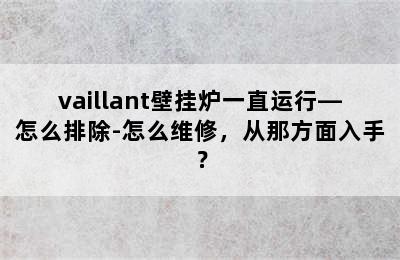 vaillant壁挂炉一直运行—怎么排除-怎么维修，从那方面入手？